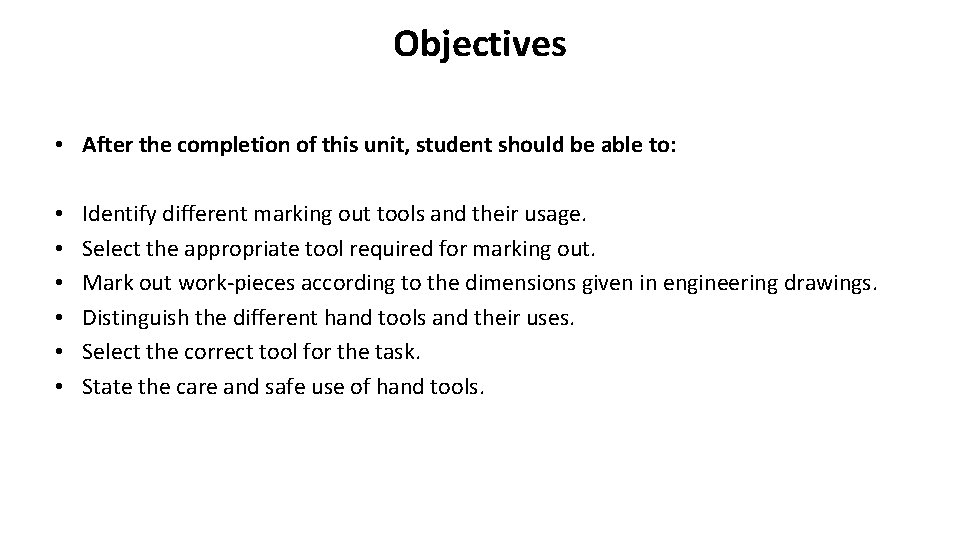 Objectives

• After the completion of this unit, student should be able to:

• Identify different marking out tools and their usage.
• Select the appropriate tool required for marking out.
• Mark out work-pieces according to the dimensions given in engineering drawings.
• Distinguish the different hand tools and their uses.
• Select the correct tool for the task.
• State the care and safe use of hand tools.